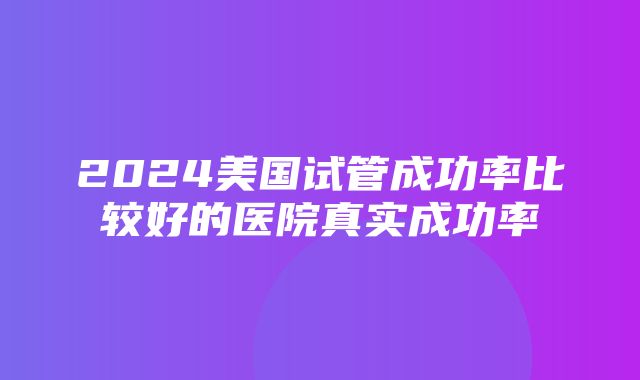 2024美国试管成功率比较好的医院真实成功率